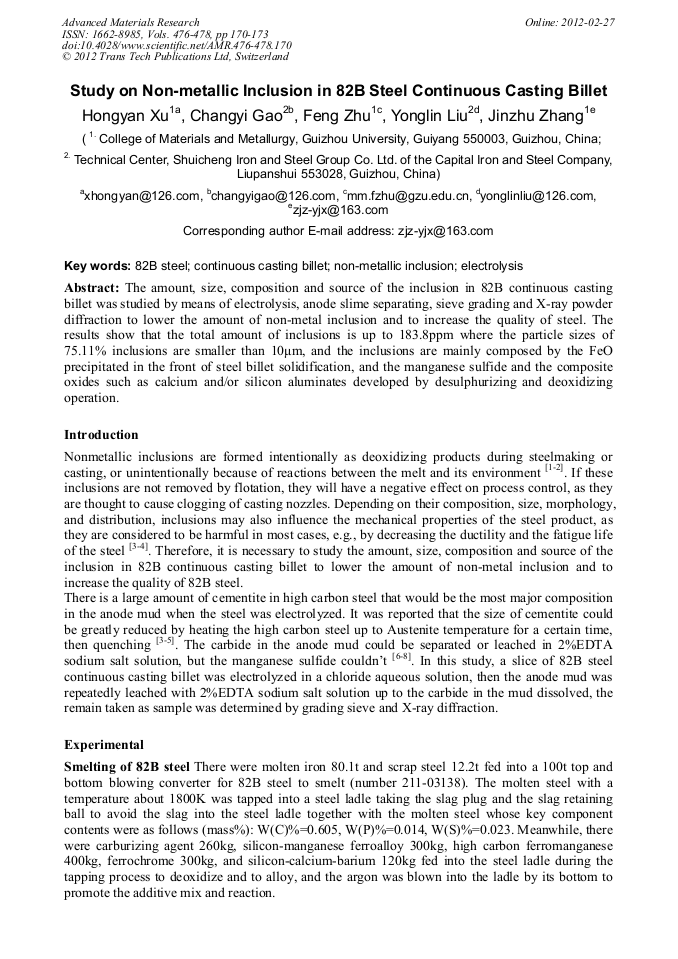 Advanced Materials Research
ISSN: 1662-8985, Vols. 476-478, pp 170-173
doi:10.4028/www.scientific.net/AMR.476-478.170
© 2012 Trans Tech Publications Ltd, Switzerland

Online: 2012-02-27

Study on Non-metallic Inclusion in 82B Steel Continuous Casting Billet

Hongyan Xu$^{1a}$, Changyi Gao$^{2b}$, Feng Zhu$^{1c}$, Yonglin Liu$^{2d}$, Jinzhu Zhang$^{1e}$

( $^{1.}$ College of Materials and Metallurgy, Guizhou University, Guiyang 550003, Guizhou, China;

$^{2.}$ Technical Center, Shuicheng Iron and Steel Group Co. Ltd. of the Capital Iron and Steel Company, Liupanshui 553028, Guizhou, China)

$^{a}$xhongyan@126.com, $^{b}$changyigao@126.com, $^{c}$mm.fzhu@gzu.edu.cn, $^{d}$yonglinliu@126.com, $^{e}$zjz-yjx@163.com

Corresponding author E-mail address: zjz-yjx@163.com

Key words: 82B steel; continuous casting billet; non-metallic inclusion; electrolysis

Abstract: The amount, size, composition and source of the inclusion in 82B continuous casting billet was studied by means of electrolysis, anode slime separating, sieve grading and X-ray powder diffraction to lower the amount of non-metal inclusion and to increase the quality of steel. The results show that the total amount of inclusions is up to 183.8ppm where the particle sizes of 75.11% inclusions are smaller than 10μm, and the inclusions are mainly composed by the FeO precipitated in the front of steel billet solidification, and the manganese sulfide and the composite oxides such as calcium and/or silicon aluminates developed by desulphurizing and deoxidizing operation.

Introduction

Nonmetallic inclusions are formed intentionally as deoxidizing products during steelmaking or casting, or unintentionally because of reactions between the melt and its environment $^{[1-2]}$. If these inclusions are not removed by flotation, they will have a negative effect on process control, as they are thought to cause clogging of casting nozzles. Depending on their composition, size, morphology, and distribution, inclusions may also influence the mechanical properties of the steel product, as they are considered to be harmful in most cases, e.g., by decreasing the ductility and the fatigue life of the steel $^{[3-4]}$. Therefore, it is necessary to study the amount, size, composition and source of the inclusion in 82B continuous casting billet to lower the amount of non-metal inclusion and to increase the quality of 82B steel.
There is a large amount of cementite in high carbon steel that would be the most major composition in the anode mud when the steel was electrolyzed. It was reported that the size of cementite could be greatly reduced by heating the high carbon steel up to Austenite temperature for a certain time, then quenching $^{[3-5]}$. The carbide in the anode mud could be separated or leached in 2%EDTA sodium salt solution, but the manganese sulfide couldn't $^{[6-8]}$. In this study, a slice of 82B steel continuous casting billet was electrolyzed in a chloride aqueous solution, then the anode mud was repeatedly leached with 2%EDTA sodium salt solution up to the carbide in the mud dissolved, the remain taken as sample was determined by grading sieve and X-ray diffraction.

Experimental

Smelting of 82B steel There were molten iron 80.1t and scrap steel 12.2t fed into a 100t top and bottom blowing converter for 82B steel to smelt (number 211-03138). The molten steel with a temperature about 1800K was tapped into a steel ladle taking the slag plug and the slag retaining ball to avoid the slag into the steel ladle together with the molten steel whose key component contents were as follows (mass%): W(C)%=0.605, W(P)%=0.014, W(S)%=0.023. Meanwhile, there were carburizing agent 260kg, silicon-manganese ferroalloy 300kg, high carbon ferromanganese 400kg, ferrochrome 300kg, and silicon-calcium-barium 120kg fed into the steel ladle during the tapping process to deoxidize and to alloy, and the argon was blown into the ladle by its bottom to promote the additive mix and reaction.